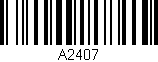 A2407